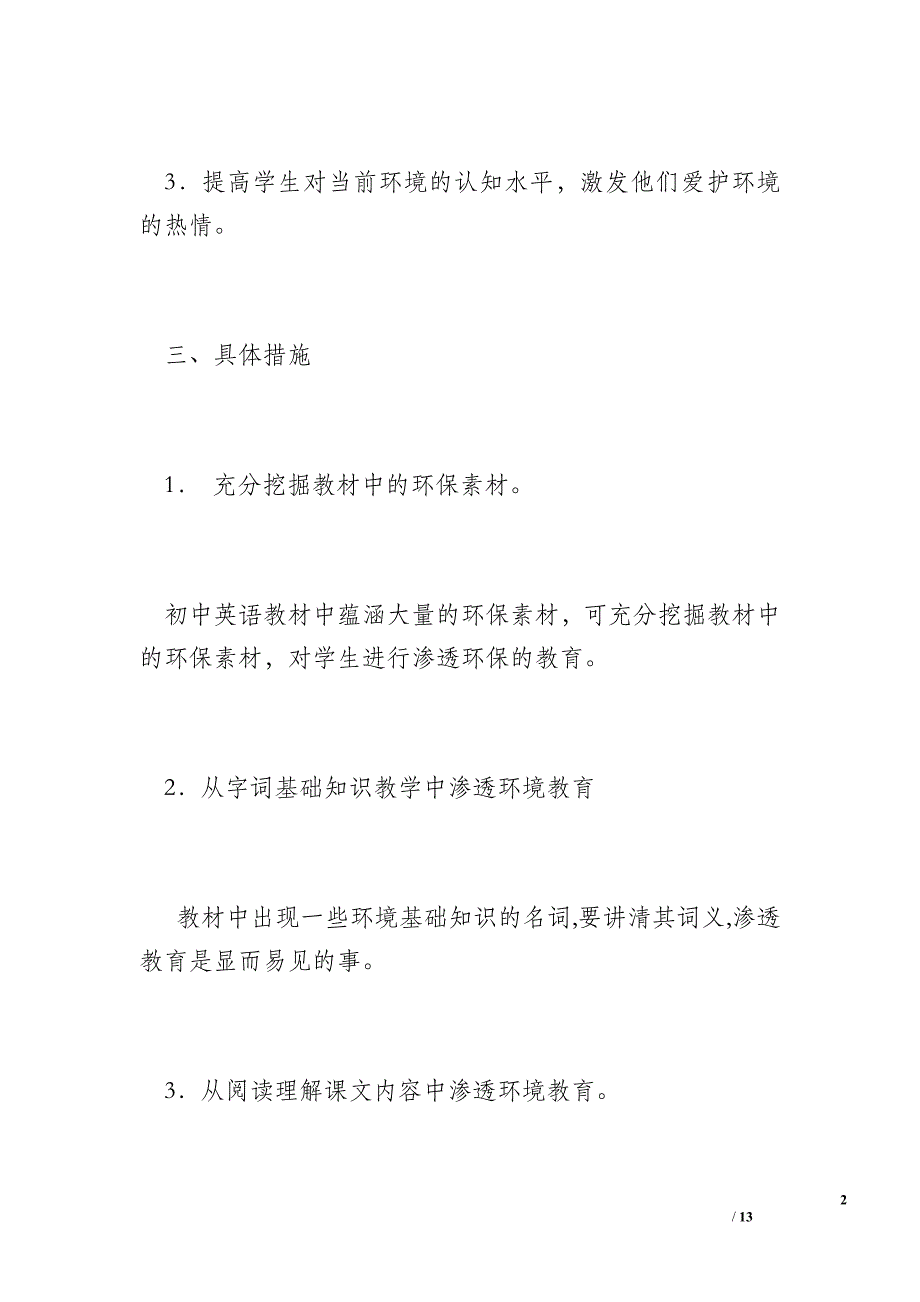 3．提高学生对当前环境的认知水平，激发他们爱护环境的热情。

三、具体措施

1． 充分挖掘教材中的环保素材。

初中英语教材中蕴涵大量的环保素材，可充分挖掘教材中的环保素材，对学生进行渗透环保的教育。

2．从字词基础知识教学中渗透环境教育

教材中出现一些环境基础知识的名词,要讲清其词义,渗透教育是显而易见的事。

3．从阅读理解课文内容中渗透环境教育。

2

/ 13